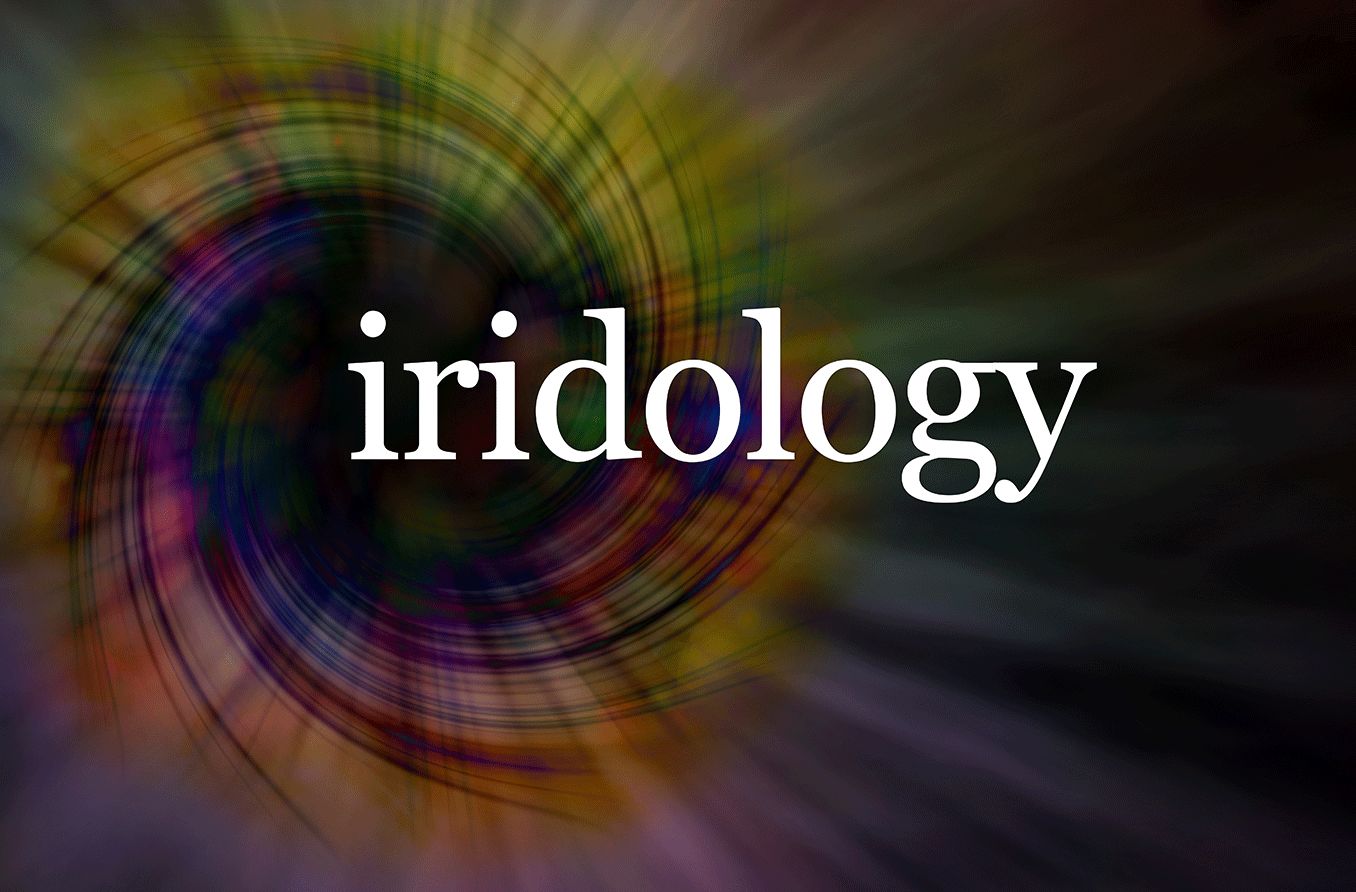 iridology